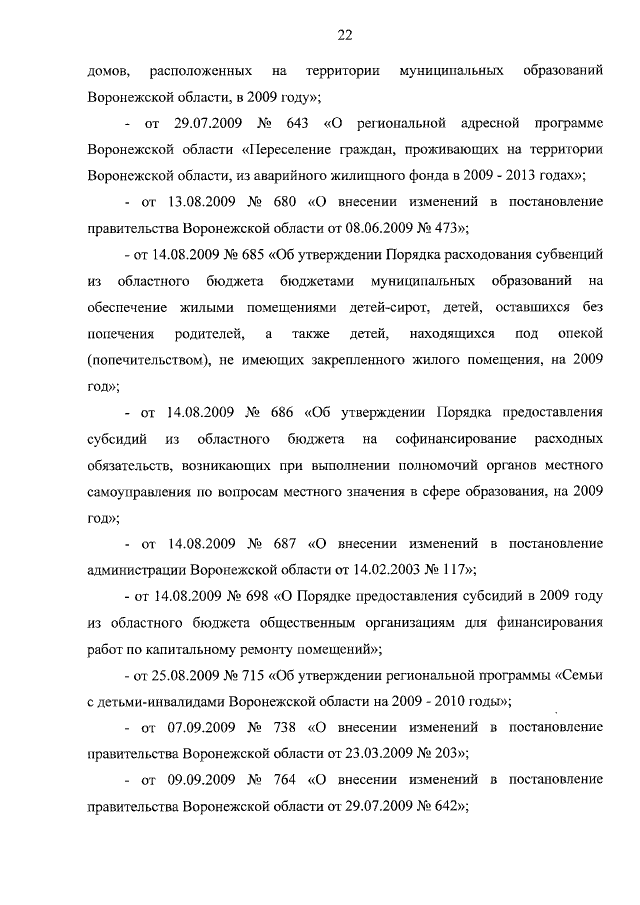 22

домов, расположенных на территории муниципальных образований Воронежской области, в 2009 году»;

- от 29.07.2009 № 643 «О региональной адресной программе Воронежской области «Переселение граждан, проживающих на территории Воронежской области, из аварийного жилищного фонда в 2009 - 2013 годах»;

- от 13.08.2009 № 680 «О внесении изменений в постановление правительства Воронежской области от 08.06.2009 № 473»;

- от 14.08.2009 № 685 «Об утверждении Порядка расходования субвенций из областного бюджета бюджетами муниципальных образований на обеспечение жилыми помещениями детей-сирот, детей, оставшихся без попечения родителей, а также детей, находящихся под опекой (попечительством), не имеющих закрепленного жилого помещения, на 2009 год»;

- от 14.08.2009 № 686 «Об утверждении Порядка предоставления субсидий из областного бюджета на софинансирование расходных обязательств, возникающих при выполнении полномочий органов местного самоуправления по вопросам местного значения в сфере образования, на 2009 год»;

- от 14.08.2009 № 687 «О внесении изменений в постановление администрации Воронежской области от 14.02.2003 № 117»;

- от 14.08.2009 № 698 «О Порядке предоставления субсидий в 2009 году из областного бюджета общественным организациям для финансирования работ по капитальному ремонту помещений»;

- от 25.08.2009 № 715 «Об утверждении региональной программы «Семьи с детьми-инвалидами Воронежской области на 2009 - 2010 годы»;

- от 07.09.2009 № 738 «О внесении изменений в постановление правительства Воронежской области от 23.03.2009 № 203»;

- от 09.09.2009 № 764 «О внесении изменений в постановление правительства Воронежской области от 29.07.2009 № 642»;